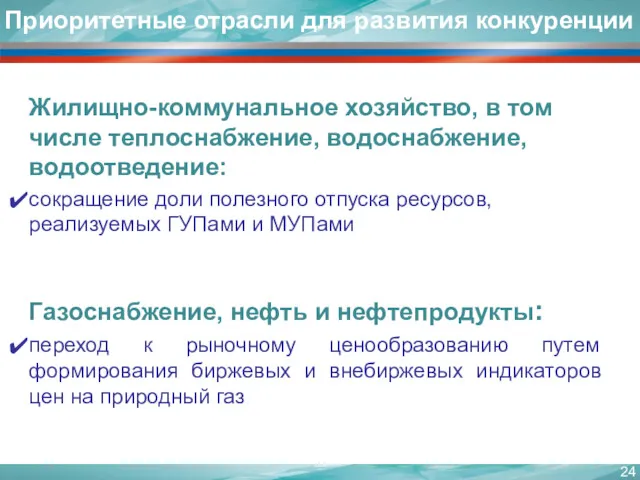 Приоритетные отрасли для развития конкуренции

Жилищно-коммунальное хозяйство, в том числе теплоснабжение, водоснабжение, водоотведение:

✔сокращение доли полезного отпуска ресурсов, реализуемых ГУПами и МУПами

Газоснабжение, нефть и нефтепродукты:

✔переход к рыночному ценообразованию путем формирования биржевых и внебиржевых индикаторов цен на природный газ

24